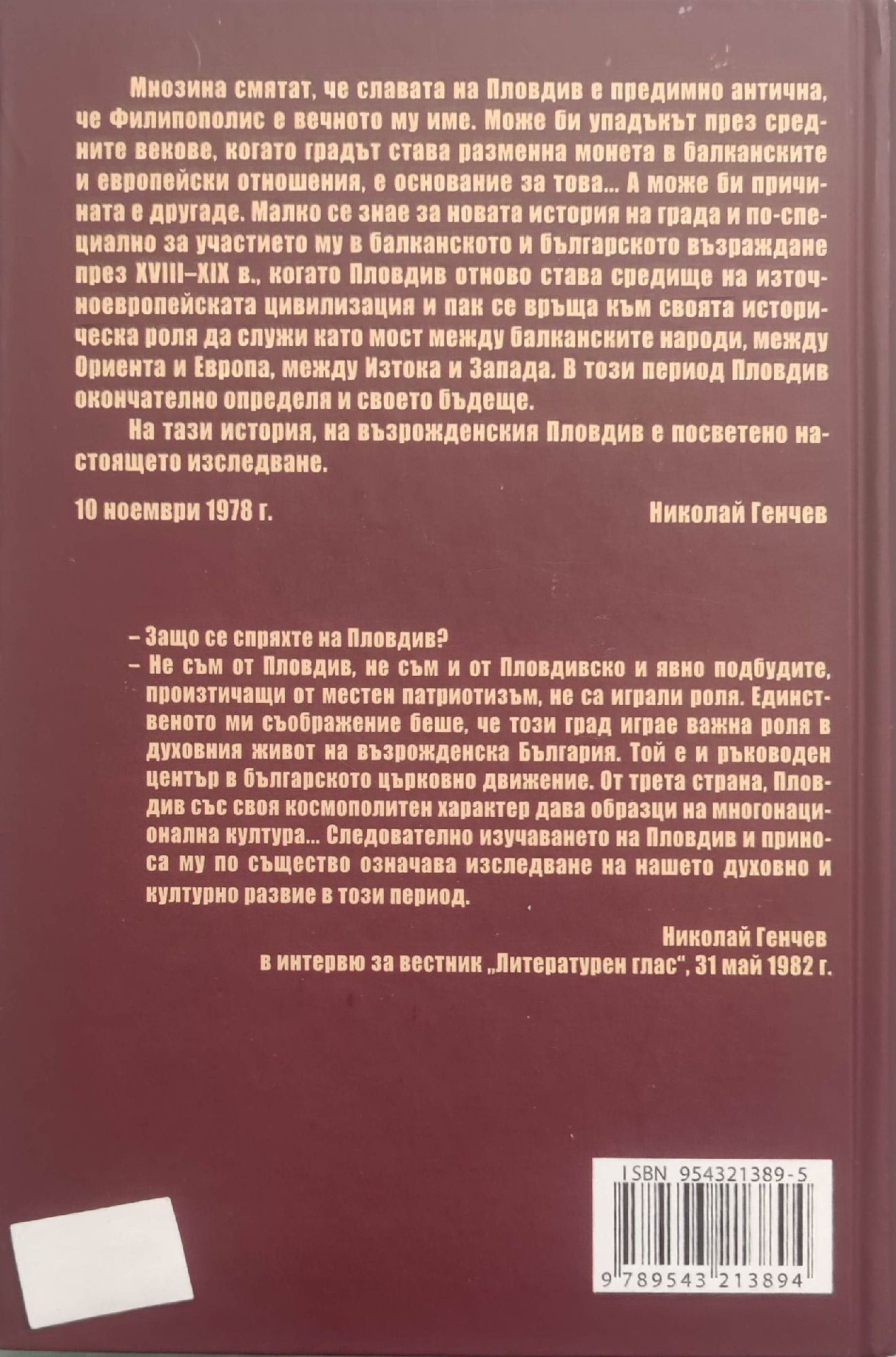 Мнозина смятат, че славата на Пловдив е предимно антична, че Филипополис е вечното му име. Може би упадъкът през средните векове, когато градът става разменна монета в балканските и европейски отношения, е основание за това... А може би причината е другаде. Малко се знае за новата история на града и по-специално за участието му в балканското и българското възраждане през XVIII–XIX в., когато Пловдив отново става средище на източноевропейската цивилизация и пак се връща към своята историческа роля да служи като мост между балканските народи, между Ориента и Европа, между Изтока и Запада. В този период Пловдив окончателно определя и своето бъдеще.

На тази история, на възрожденския Пловдив е посветено настоящето изследване.

10 ноември 1978 г.

Николай Генчев

– Защо се спряхте на Пловдив?
– Не съм от Пловдив, не съм и от Пловдивско и явно подбудите, произтичащи от местен патриотизъм, не са играли роля. Единственото ми съображение беше, че този град играе важна роля в духовния живот на възрожденска България. Той е и ръководен център в българското църковно движение. От трета страна, Пловдив със своя космополитен характер дава образци на многонационална култура... Следователно изучаването на Пловдив и приноса му по същество означава изследване на нашето духовно и културно развие в този период.

Николай Генчев
в интервю за вестник „Литературен глас", 31 май 1982 г.

ISBN 954321389-5

9 789543 213894